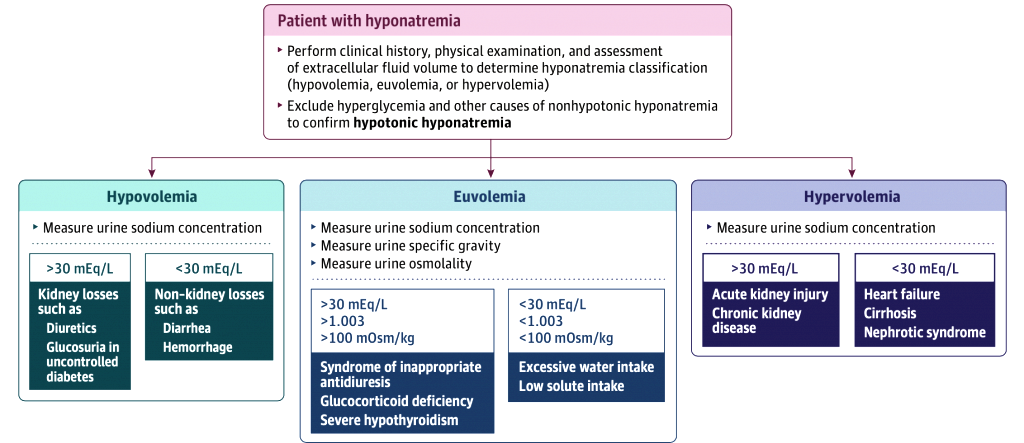 Patient with hyponatremia

‣ Perform clinical history, physical examination, and assessment of extracellular fluid volume to determine hyponatremia classification (hypovolemia, euvolemia, or hypervolemia)
‣ Exclude hyperglycemia and other causes of nonhypotonic hyponatremia to confirm **hypotonic hyponatremia**

Hypovolemia

‣ Measure urine sodium concentration

>30 mEq/L

Kidney losses such as
Diuretics
Glucosuria in uncontrolled diabetes

<30 mEq/L

Non-kidney losses such as
Diarrhea
Hemorrhage

Euvolemia

‣ Measure urine sodium concentration
‣ Measure urine specific gravity
‣ Measure urine osmolality

>30 mEq/L
>1.003
>100 mOsm/kg

Syndrome of inappropriate antidiuresis
Glucocorticoid deficiency
Severe hypothyroidism

<30 mEq/L
<1.003
<100 mOsm/kg

Excessive water intake
Low solute intake

Hypervolemia

‣ Measure urine sodium concentration

>30 mEq/L

Acute kidney injury
Chronic kidney disease

<30 mEq/L

Heart failure
Cirrhosis
Nephrotic syndrome